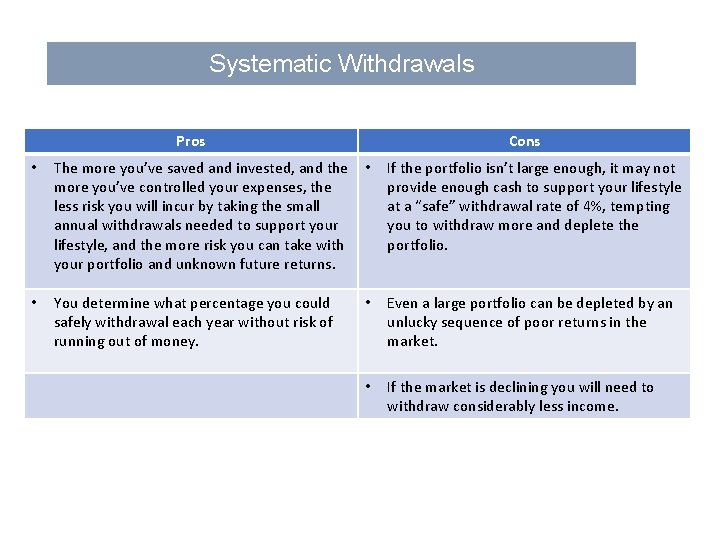 Systematic Withdrawals

| Pros | Cons |
|---|---|
| • The more you've saved and invested, and the more you've controlled your expenses, the less risk you will incur by taking the small annual withdrawals needed to support your lifestyle, and the more risk you can take with your portfolio and unknown future returns. | • If the portfolio isn't large enough, it may not provide enough cash to support your lifestyle at a "safe" withdrawal rate of 4%, tempting you to withdraw more and deplete the portfolio. |
| • You determine what percentage you could safely withdrawal each year without risk of running out of money. | • Even a large portfolio can be depleted by an unlucky sequence of poor returns in the market. |
| | • If the market is declining you will need to withdraw considerably less income. |